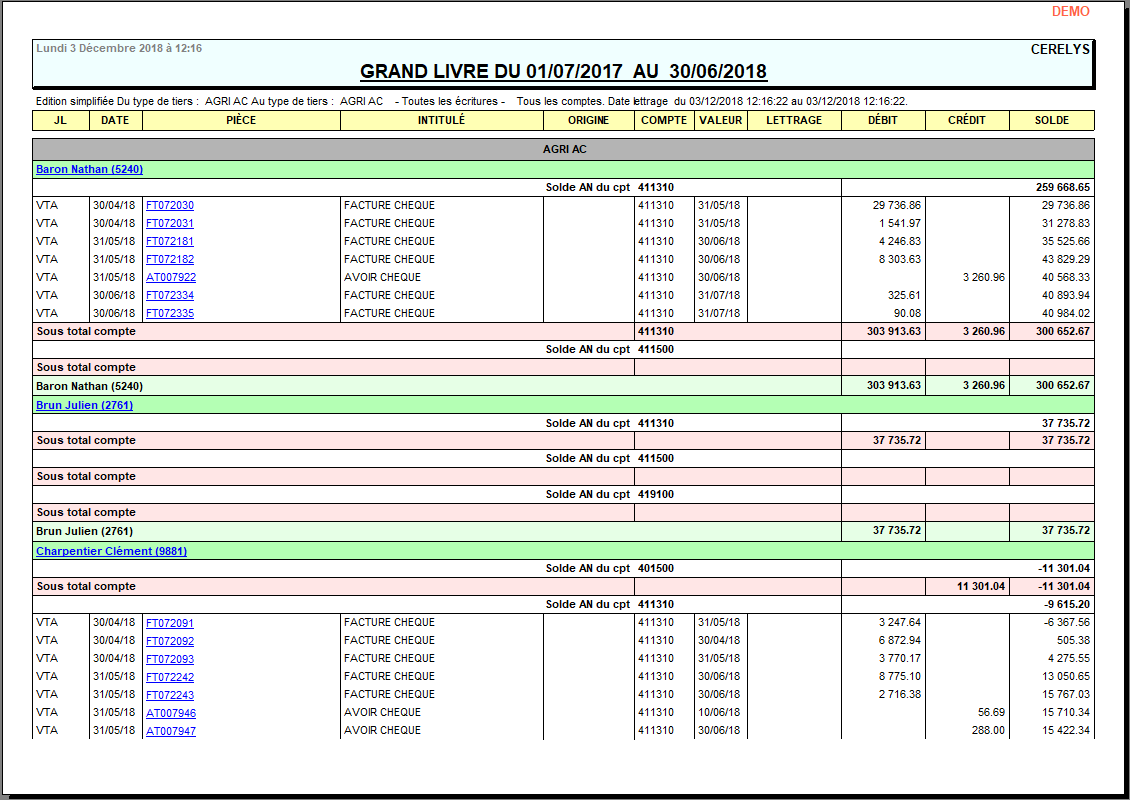 DEMO

Lundi 3 Décembre 2018 à 12:16

CERELYS

GRAND LIVRE DU 01/07/2017 AU 30/06/2018

Edition simplifiée Du type de tiers : AGRI AC Au type de tiers : AGRI AC - Toutes les écritures - Tous les comptes. Date lettrage du 03/12/2018 12:16:22 au 03/12/2018 12:16:22.

| JL | DATE | PIÈCE | INTITULÉ | ORIGINE | COMPTE | VALEUR | LETTRAGE | DÉBIT | CRÉDIT | SOLDE |
|---|---|---|---|---|---|---|---|---|---|---|
| AGRI AC | | | | | | | | | | |
| Baron Nathan (5240) | | | | | | | | | | |
| | | | | Solde AN du cpt | 411310 | | | | | 259 668.65 |
| VTA | 30/04/18 | FT072030 | FACTURE CHEQUE | | 411310 | 31/05/18 | | 29 736.86 | | 29 736.86 |
| VTA | 30/04/18 | FT072031 | FACTURE CHEQUE | | 411310 | 31/05/18 | | 1 541.97 | | 31 278.83 |
| VTA | 31/05/18 | FT072181 | FACTURE CHEQUE | | 411310 | 30/06/18 | | 4 246.83 | | 35 525.66 |
| VTA | 31/05/18 | FT072182 | FACTURE CHEQUE | | 411310 | 30/06/18 | | 8 303.63 | | 43 829.29 |
| VTA | 31/05/18 | AT007922 | AVOIR CHEQUE | | 411310 | 30/06/18 | | | 3 260.96 | 40 568.33 |
| VTA | 30/06/18 | FT072334 | FACTURE CHEQUE | | 411310 | 31/07/18 | | 325.61 | | 40 893.94 |
| VTA | 30/06/18 | FT072335 | FACTURE CHEQUE | | 411310 | 31/07/18 | | 90.08 | | 40 984.02 |
| Sous total compte | | | | | 411310 | | | 303 913.63 | 3 260.96 | 300 652.67 |
| | | | | Solde AN du cpt | 411500 | | | | | |
| Sous total compte | | | | | | | | | | |
| Baron Nathan (5240) | | | | | | | | 303 913.63 | 3 260.96 | 300 652.67 |
| Brun Julien (2761) | | | | | | | | | | |
| | | | | Solde AN du cpt | 411310 | | | | | 37 735.72 |
| Sous total compte | | | | | | | | 37 735.72 | | 37 735.72 |
| | | | | Solde AN du cpt | 411500 | | | | | |
| Sous total compte | | | | | | | | | | |
| | | | | Solde AN du cpt | 419100 | | | | | |
| Sous total compte | | | | | | | | | | |
| Brun Julien (2761) | | | | | | | | 37 735.72 | | 37 735.72 |
| Charpentier Clément (9881) | | | | | | | | | | |
| | | | | Solde AN du cpt | 401500 | | | | | -11 301.04 |
| Sous total compte | | | | | | | | | 11 301.04 | -11 301.04 |
| | | | | Solde AN du cpt | 411310 | | | | | -9 615.20 |
| VTA | 30/04/18 | FT072091 | FACTURE CHEQUE | | 411310 | 31/05/18 | | 3 247.64 | | -6 367.56 |
| VTA | 30/04/18 | FT072092 | FACTURE CHEQUE | | 411310 | 30/04/18 | | 6 872.94 | | 505.38 |
| VTA | 30/04/18 | FT072093 | FACTURE CHEQUE | | 411310 | 31/05/18 | | 3 770.17 | | 4 275.55 |
| VTA | 31/05/18 | FT072242 | FACTURE CHEQUE | | 411310 | 30/06/18 | | 8 775.10 | | 13 050.65 |
| VTA | 31/05/18 | FT072243 | FACTURE CHEQUE | | 411310 | 30/06/18 | | 2 716.38 | | 15 767.03 |
| VTA | 31/05/18 | AT007946 | AVOIR CHEQUE | | 411310 | 10/06/18 | | | 56.69 | 15 710.34 |
| VTA | 31/05/18 | AT007947 | AVOIR CHEQUE | | 411310 | 30/06/18 | | | 288.00 | 15 422.34 |